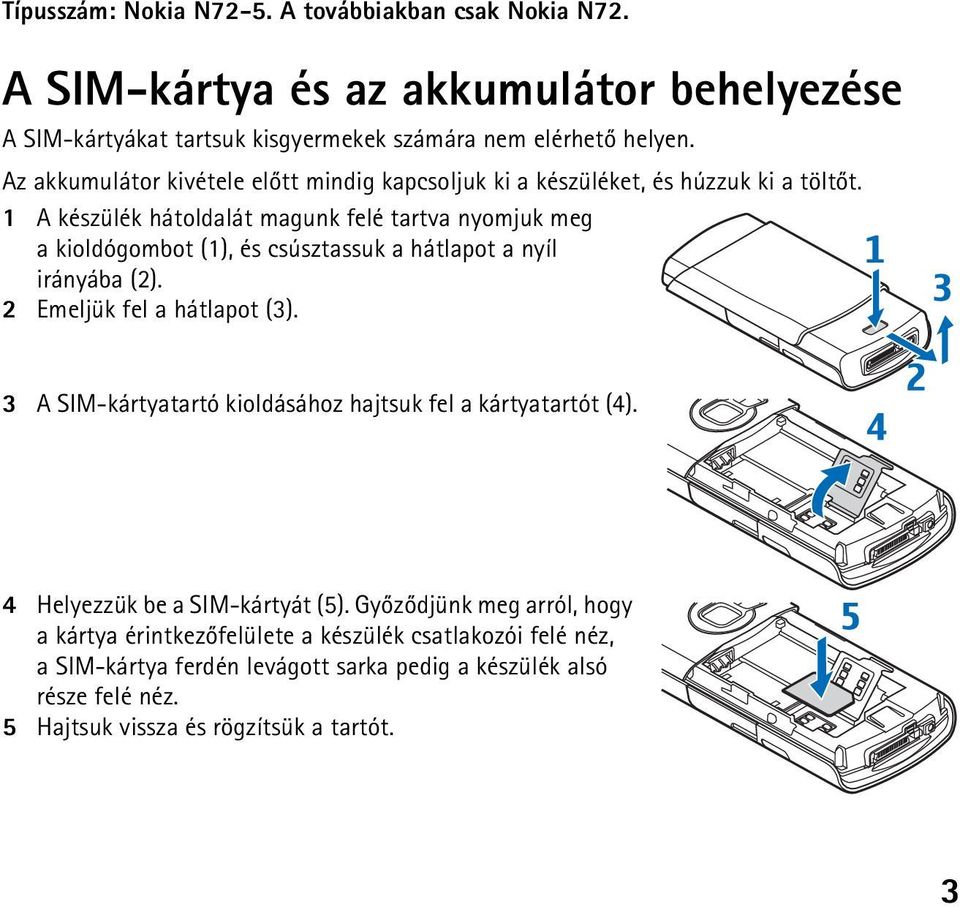 Típusszám: Nokia N72-5. A továbbiakban csak Nokia N72.

A SIM-kártya és az akkumulátor behelyezése

A SIM-kártyákat tartsuk kisgyermekek számára nem elérhető helyen.

Az akkumulátor kivétele előtt mindig kapcsoljuk ki a készüléket, és húzzuk ki a töltőt.

1 A készülék hátoldalát magunk felé tartva nyomjuk meg a kioldógombot (1), és csúsztassuk a hátlapot a nyíl irányába (2).
2 Emeljük fel a hátlapot (3).

1
3
2

3 A SIM-kártyatartó kioldásához hajtsuk fel a kártyatartót (4).

4

4 Helyezzük be a SIM-kártyát (5). Győződjünk meg arról, hogy a kártya érintkezőfelülete a készülék csatlakozói felé néz, a SIM-kártya ferdén levágott sarka pedig a készülék alsó része felé néz.
5 Hajtsuk vissza és rögzítsük a tartót.

5

3